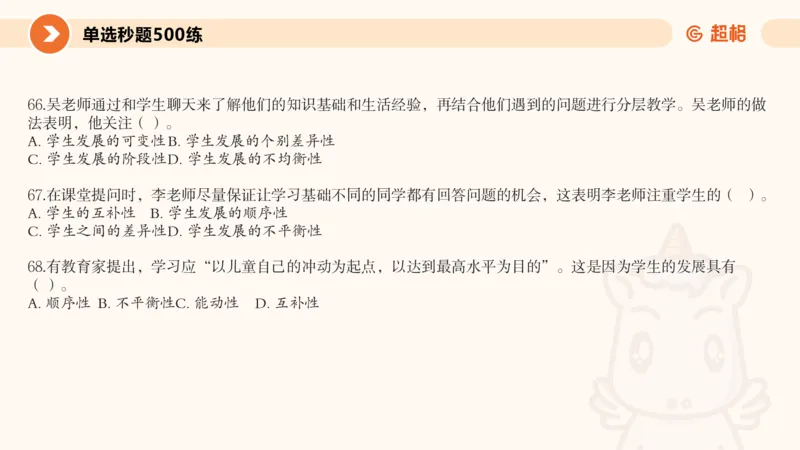 单选秒题500练

超格

66.吴老师通过和学生聊天来了解他们的知识基础和生活经验，再结合他们遇到的问题进行分层教学。吴老师的做法表明，他关注（ ）。
A. 学生发展的可变性B. 学生发展的个别差异性
C. 学生发展的阶段性D. 学生发展的不均衡性

67.在课堂提问时，李老师尽量保证让学习基础不同的同学都有回答问题的机会，这表明李老师注重学生的（ ）。
A. 学生的互补性 B. 学生发展的顺序性
C. 学生之间的差异性D. 学生发展的不平衡性

68.有教育家提出，学习应“以儿童自己的冲动为起点，以达到最高水平为目的”。这是因为学生的发展具有（ ）。
A. 顺序性 B. 不平衡性C. 能动性 D. 互补性